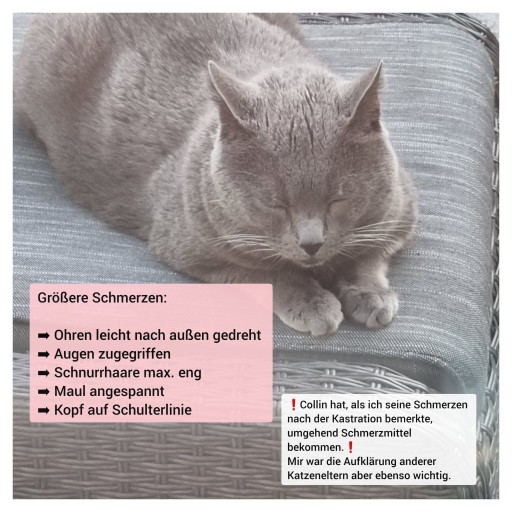 Größere Schmerzen:

➡ Ohren leicht nach außen gedreht
➡ Augen zugegriffen
➡ Schnurrhaare max. eng
➡ Maul angespannt
➡ Kopf auf Schulterlinie

❗Collin hat, als ich seine Schmerzen nach der Kastration bemerkte, umgehend Schmerzmittel bekommen.❗
Mir war die Aufklärung anderer Katzeneltern aber ebenso wichtig.